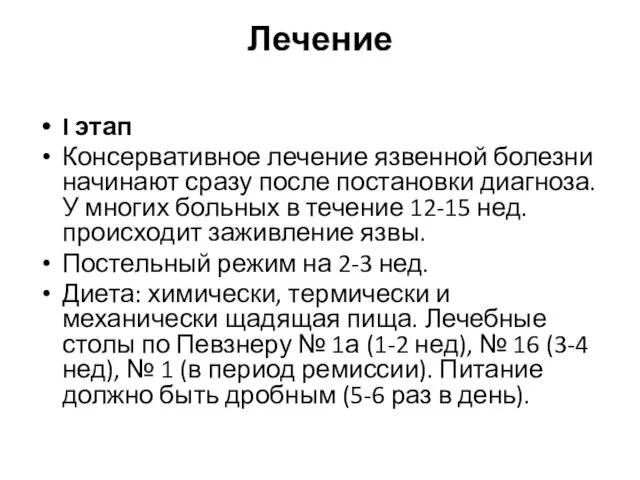 Лечение

• I этап
• Консервативное лечение язвенной болезни начинают сразу после постановки диагноза. У многих больных в течение 12-15 нед. происходит заживление язвы.
• Постельный режим на 2-3 нед.
• Диета: химически, термически и механически щадящая пища. Лечебные столы по Певзнеру № 1а (1-2 нед), № 16 (3-4 нед), № 1 (в период ремиссии). Питание должно быть дробным (5-6 раз в день).